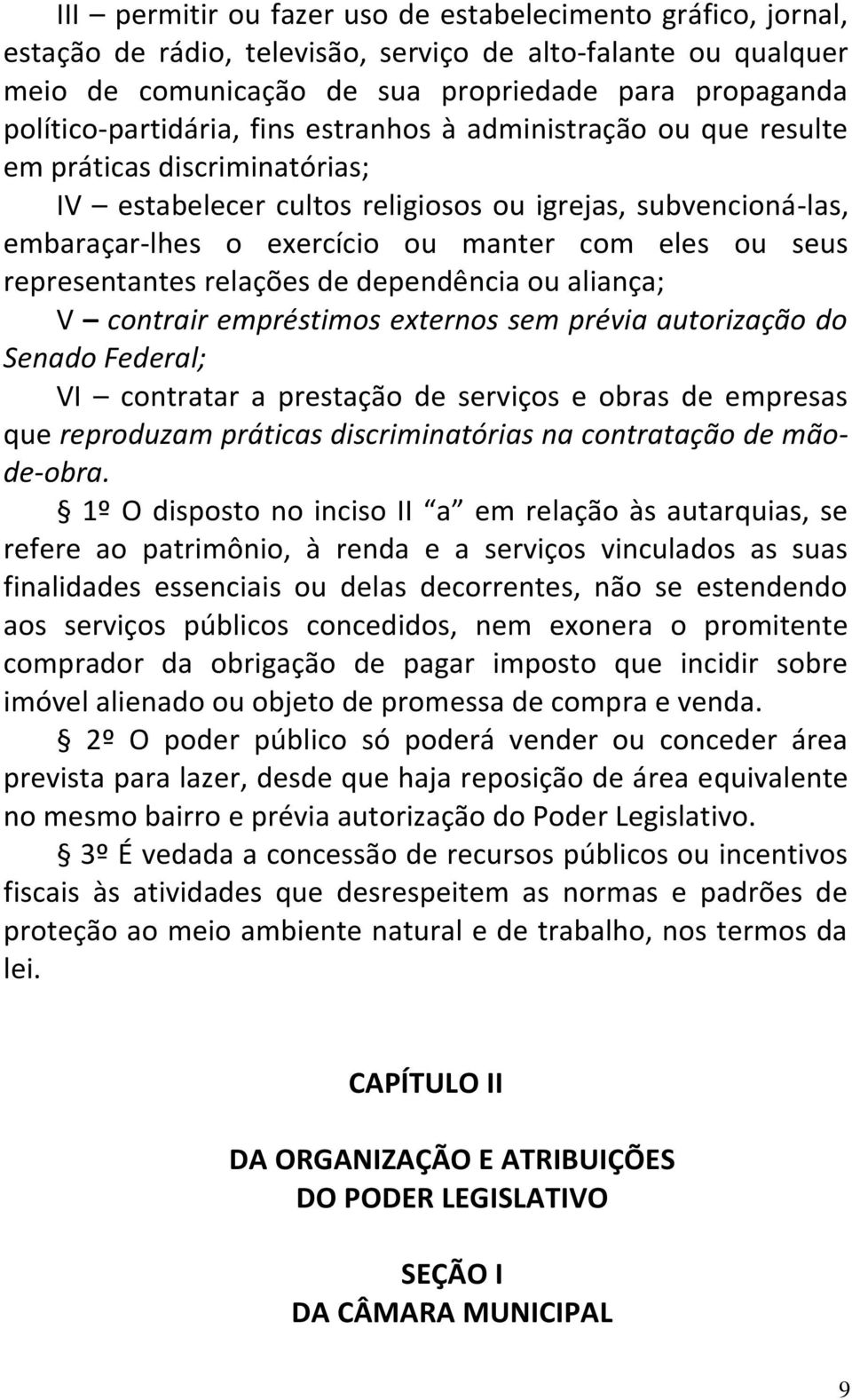 III – permitir ou fazer uso de estabelecimento gráfico, jornal, estação de rádio, televisão, serviço de alto-falante ou qualquer meio de comunicação de sua propriedade para propaganda político-partidária, fins estranhos à administração ou que resulte em práticas discriminatórias;

IV – estabelecer cultos religiosos ou igrejas, subvencioná-las, embaraçar-lhes o exercício ou manter com eles ou seus representantes relações de dependência ou aliança;

V – contrair empréstimos externos sem prévia autorização do Senado Federal;

VI – contratar a prestação de serviços e obras de empresas que reproduzam práticas discriminatórias na contratação de mão-de-obra.

§ 1º O disposto no inciso II "a" em relação às autarquias, se refere ao patrimônio, à renda e a serviços vinculados as suas finalidades essenciais ou delas decorrentes, não se estendendo aos serviços públicos concedidos, nem exonera o promitente comprador da obrigação de pagar imposto que incidir sobre imóvel alienado ou objeto de promessa de compra e venda.

§ 2º O poder público só poderá vender ou conceder área prevista para lazer, desde que haja reposição de área equivalente no mesmo bairro e prévia autorização do Poder Legislativo.

§ 3º É vedada a concessão de recursos públicos ou incentivos fiscais às atividades que desrespeitem as normas e padrões de proteção ao meio ambiente natural e de trabalho, nos termos da lei.

CAPÍTULO II

DA ORGANIZAÇÃO E ATRIBUIÇÕES
DO PODER LEGISLATIVO

SEÇÃO I
DA CÂMARA MUNICIPAL

9